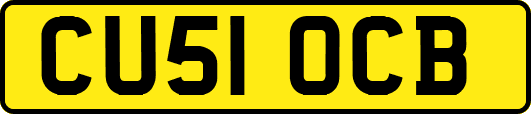 CU51 OCB